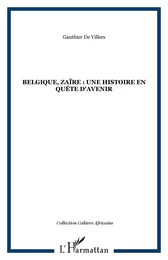 Gauthier De Villers

BELGIQUE, ZAÏRE : UNE HISTOIRE EN QUÊTE D'AVENIR

Collection Cahiers Africains

L'Harmattan